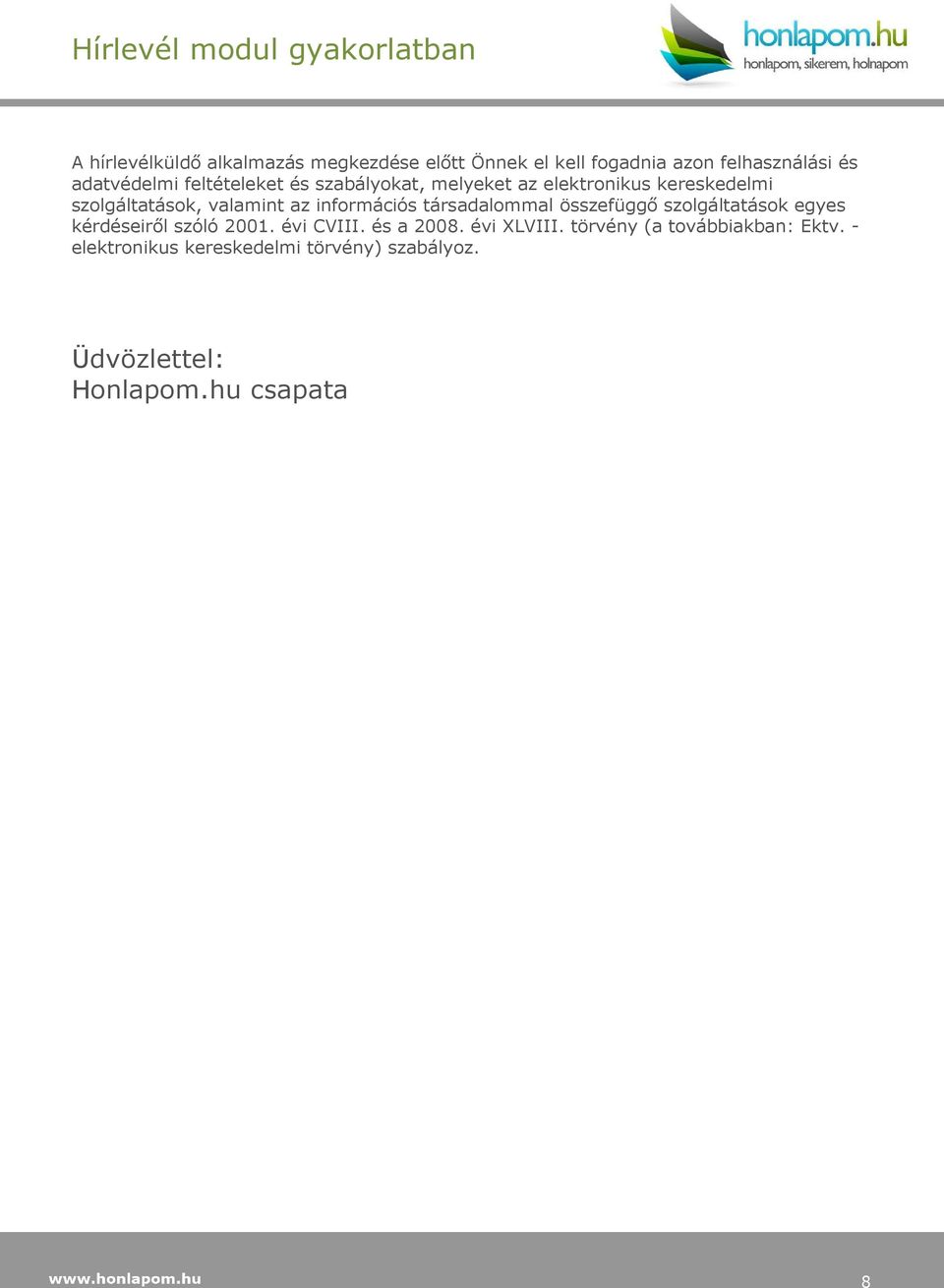 Hírlevél modul gyakorlatban

honlapom.hu
honlapom, sikerem, holnapom

A hírlevélküldő alkalmazás megkezdése előtt Önnek el kell fogadnia azon felhasználási és adatvédelmi feltételeket és szabályokat, melyeket az elektronikus kereskedelmi szolgáltatások, valamint az információs társadalommal összefüggő szolgáltatások egyes kérdéseiről szóló 2001. évi CVIII. és a 2008. évi XLVIII. törvény (a továbbiakban: Ektv. - elektronikus kereskedelmi törvény) szabályoz.

Üdvözlettel:
Honlapom.hu csapata

www.honlapom.hu

8